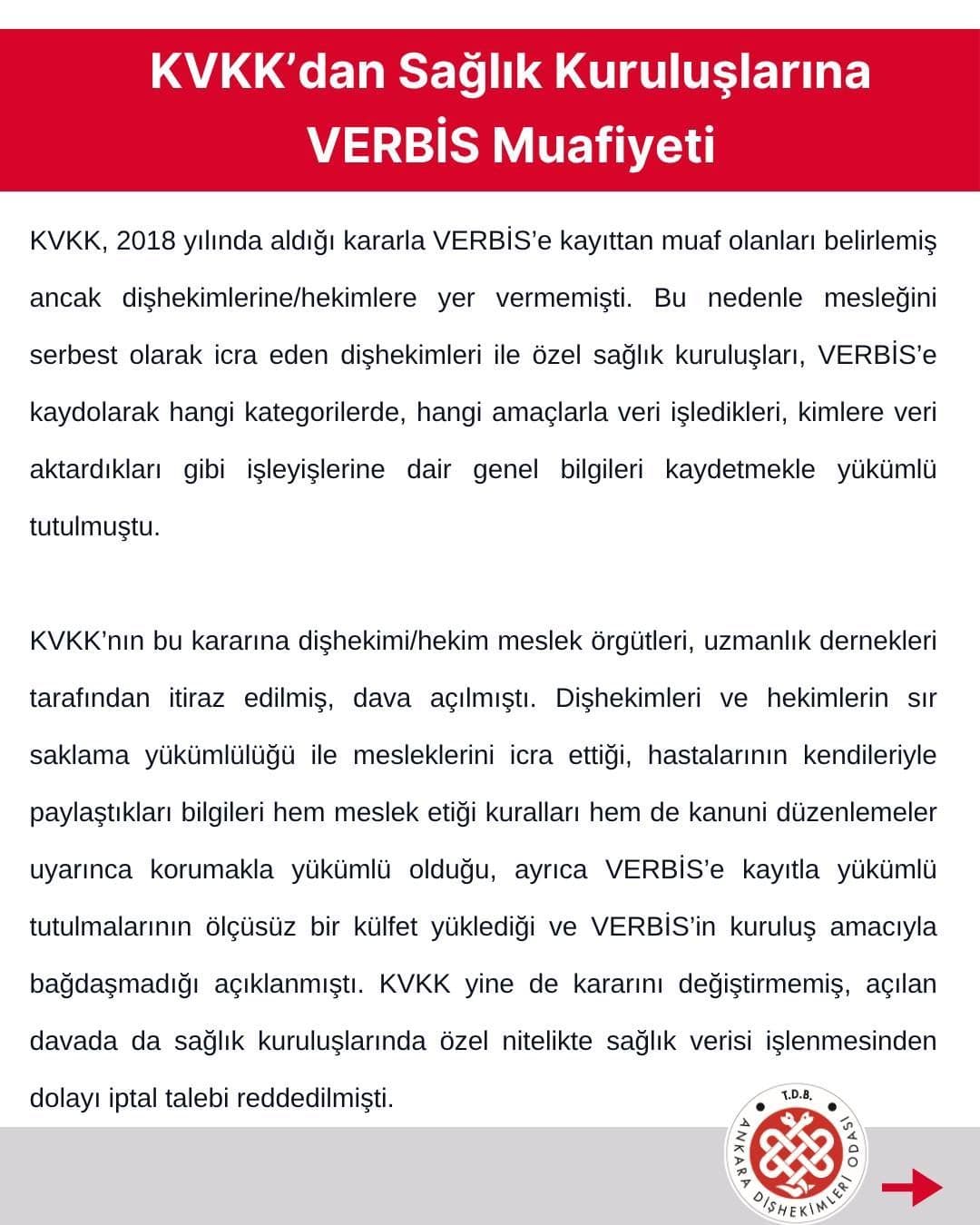 KVKK'dan Sağlık Kuruluşlarına VERBİS Muafiyeti

KVKK, 2018 yılında aldığı kararla VERBİS'e kayıttan muaf olanları belirlemiş ancak dişhekimlerine/hekimlere yer vermemişti. Bu nedenle mesleğini serbest olarak icra eden dişhekimleri ile özel sağlık kuruluşları, VERBİS'e kaydolarak hangi kategorilerde, hangi amaçlarla veri işledikleri, kimlere veri aktardıkları gibi işleyişlerine dair genel bilgileri kaydetmekle yükümlü tutulmuştu.

KVKK'nın bu kararına dişhekimi/hekim meslek örgütleri, uzmanlık dernekleri tarafından itiraz edilmiş, dava açılmıştı. Dişhekimleri ve hekimlerin sır saklama yükümlülüğü ile mesleklerini icra ettiği, hastalarının kendileriyle paylaştıkları bilgileri hem meslek etiği kuralları hem de kanuni düzenlemeler uyarınca korumakla yükümlü olduğu, ayrıca VERBİS'e kayıtla yükümlü tutulmalarının ölçüsüz bir külfet yüklediği ve VERBİS'in kuruluş amacıyla bağdaşmadığı açıklanmıştı. KVKK yine de kararını değiştirmemiş, açılan davada da sağlık kuruluşlarında özel nitelikte sağlık verisi işlenmesinden dolayı iptal talebi reddedilmişti.

T.D.B.
ANKARA DİŞHEKİMLERİ ODASI